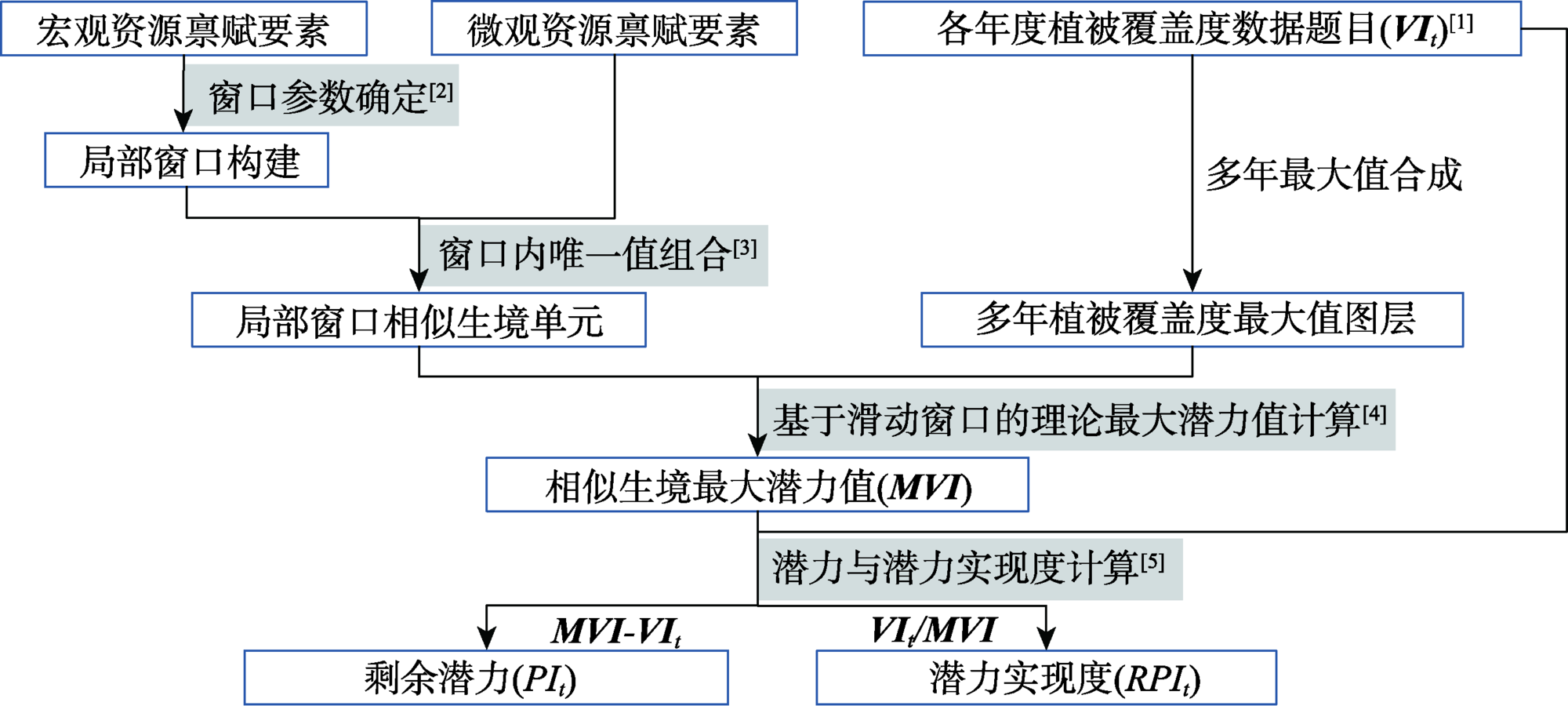 宏观资源禀赋要素

微观资源禀赋要素

各年度植被覆盖度数据题目($VI_t$)$^{[1]}$

窗口参数确定$^{[2]}$

局部窗口构建

多年最大值合成

窗口内唯一值组合$^{[3]}$

局部窗口相似生境单元

多年植被覆盖度最大值图层

基于滑动窗口的理论最大潜力值计算$^{[4]}$

相似生境最大潜力值($MVI$)

潜力与潜力实现度计算$^{[5]}$

$MVI$-$VI_t$

$VI_t/MVI$

剩余潜力($PI_t$)

潜力实现度($RPI_t$)